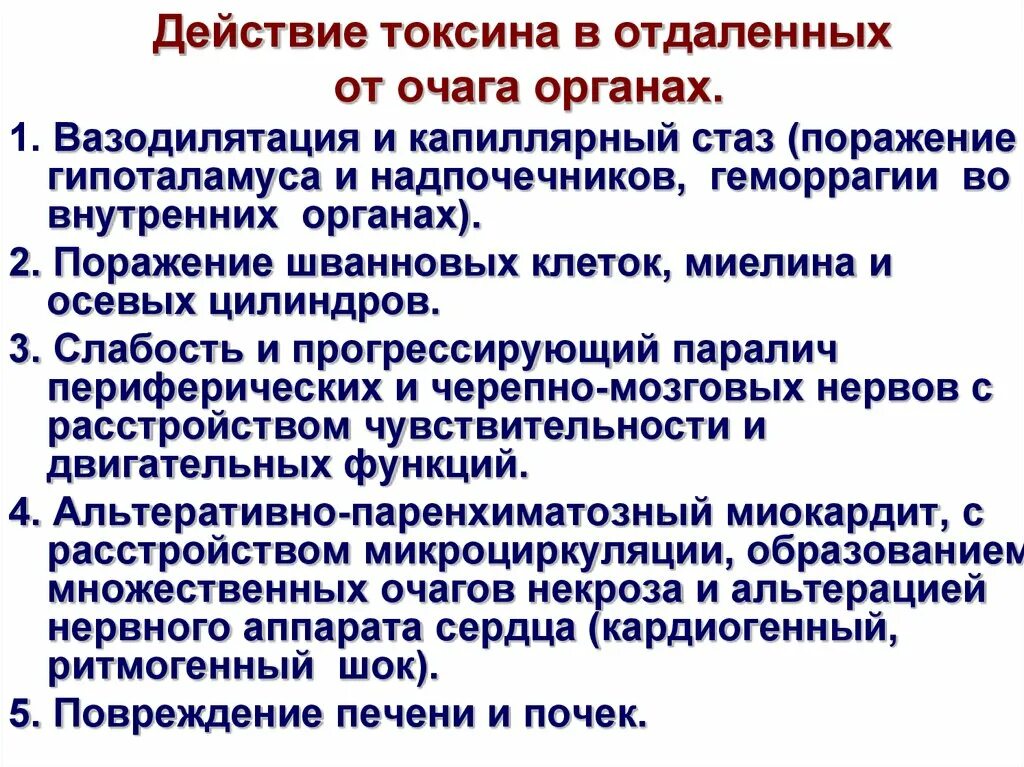 Действие токсина в отдаленных от очага органах.

1. Вазодилятация и капиллярный стаз (поражение гипоталамуса и надпочечников, геморрагии во внутренних органах).

2. Поражение шванновых клеток, миелина и осевых цилиндров.

3. Слабость и прогрессирующий паралич периферических и черепно-мозговых нервов с расстройством чувствительности и двигательных функций.

4. Альтеративно-паренхиматозный миокардит, с расстройством микроциркуляции, образованием множественных очагов некроза и альтерацией нервного аппарата сердца (кардиогенный, ритмогенный шок).

5. Повреждение печени и почек.